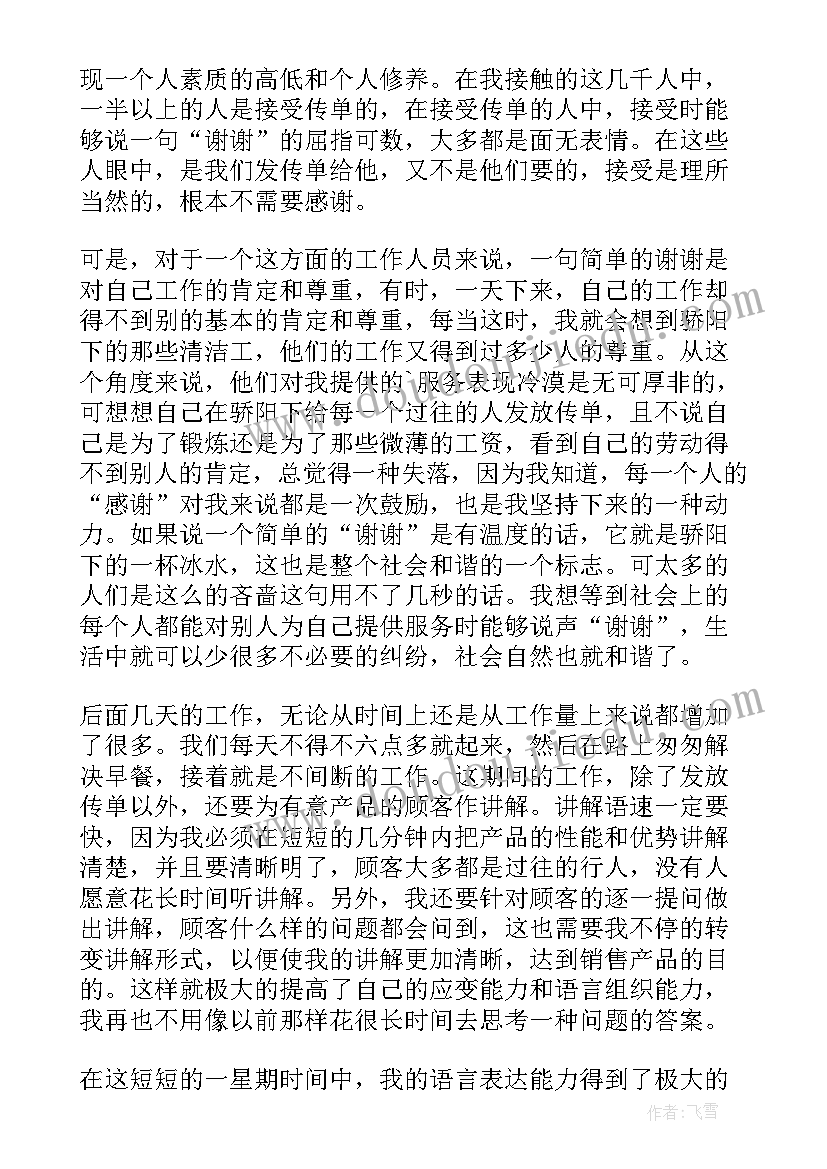 现一个人素质的高低和个人修养。在我接触的这几千人中，一半以上的人是接受传单的，在接受传单的人中，接受时能够说一句“谢谢”的屈指可数，大多都是面无表情。在这些人眼中，是我们发传单给他，又不是他们要的，接受是理所当然的，根本不需要感谢。

可是，对于一个这方面的工作人员来说，一句简单的谢谢是对自己工作的肯定和尊重，有时，一天下来，自己的工作却得不到别的基本的肯定和尊重，每当这时，我就会想到骄阳下的那些清洁工，他们的工作又得到过多少人的尊重。从这个角度来说，他们对我提供的`服务表现冷漠是无可厚非的，可想想自己在骄阳下给每一个过往的人发放传单，且不说自己是为了锻炼还是为了那些微薄的工资，看到自己的劳动得不到别人的肯定，总觉得一种失落，因为我知道，每一个人的“感谢”对我来说都是一次鼓励，也是我坚持下来的一种动力。如果说一个简单的“谢谢”是有温度的话，它就是骄阳下的一杯冰水，这也是整个社会和谐的一个标志。可太多的人们是这么的吝啬这句用不了几秒的话。我想等到社会上的每个人都能对别人为自己提供服务时能够说声“谢谢”，生活中就可以少很多不必要的纠纷，社会自然也就和谐了。

后面几天的工作，无论从时间上还是从工作量上来说都增加了很多。我们每天不得不六点多就起来，然后在路上匆匆解决早餐，接着就是不间断的工作。这期间的工作，除了发放传单以外，还要为有意产品的顾客作讲解。讲解语速一定要快，因为我必须在短短的几分钟内把产品的性能和优势讲解清楚，并且要清晰明了，顾客大多都是过往的行人，没有人愿意花长时间听讲解。另外，我还要针对顾客的逐一提问做出讲解，顾客什么样的问题都会问到，这也需要我不停的转变讲解形式，以便使我的讲解更加清晰，达到销售产品的目的。这样就极大的提高了自己的应变能力和语言组织能力，我再也不用像以前那样花很长时间去思考一种问题的答案。

在这短短的一星期时间中，我的语言表达能力得到了极大的

作者：飞雪